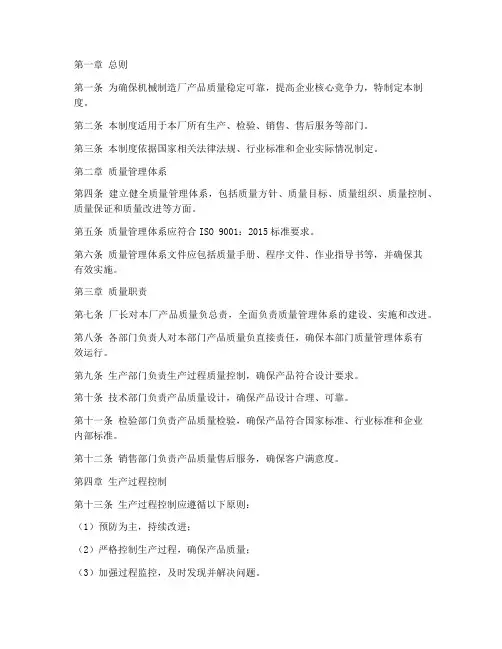 第一章 总则

第一条 为确保机械制造厂产品质量稳定可靠，提高企业核心竞争力，特制定本制度。

第二条 本制度适用于本厂所有生产、检验、销售、售后服务等部门。

第三条 本制度依据国家相关法律法规、行业标准和企业实际情况制定。

第二章 质量管理体系

第四条 建立健全质量管理体系，包括质量方针、质量目标、质量组织、质量控制、质量保证和质量改进等方面。

第五条 质量管理体系应符合 ISO 9001：2015 标准要求。

第六条 质量管理体系文件应包括质量手册、程序文件、作业指导书等，并确保其有效实施。

第三章 质量职责

第七条 厂长对本厂产品质量负总责，全面负责质量管理体系的建设、实施和改进。

第八条 各部门负责人对本部门产品质量负直接责任，确保本部门质量管理体系有效运行。

第九条 生产部门负责生产过程质量控制，确保产品符合设计要求。

第十条 技术部门负责产品质量设计，确保产品设计合理、可靠。

第十一条 检验部门负责产品质量检验，确保产品符合国家标准、行业标准和企业内部标准。

第十二条 销售部门负责产品质量售后服务，确保客户满意度。

第四章 生产过程控制

第十三条 生产过程控制应遵循以下原则：

（1）预防为主，持续改进；

（2）严格控制生产过程，确保产品质量；

（3）加强过程监控，及时发现并解决问题。